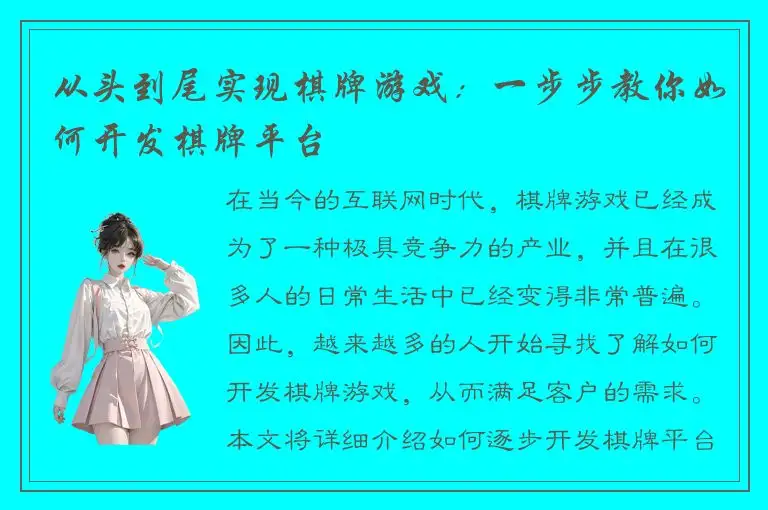 从头到尾实现棋牌游戏：一步步教你如何开发棋牌平台

在当今的互联网时代，棋牌游戏已经成为了一种极具竞争力的产业，并且在很多人的日常生活中已经变得非常普遍。因此，越来越多的人开始寻找了解如何开发棋牌游戏，从而满足客户的需求。本文将详细介绍如何逐步开发棋牌平台